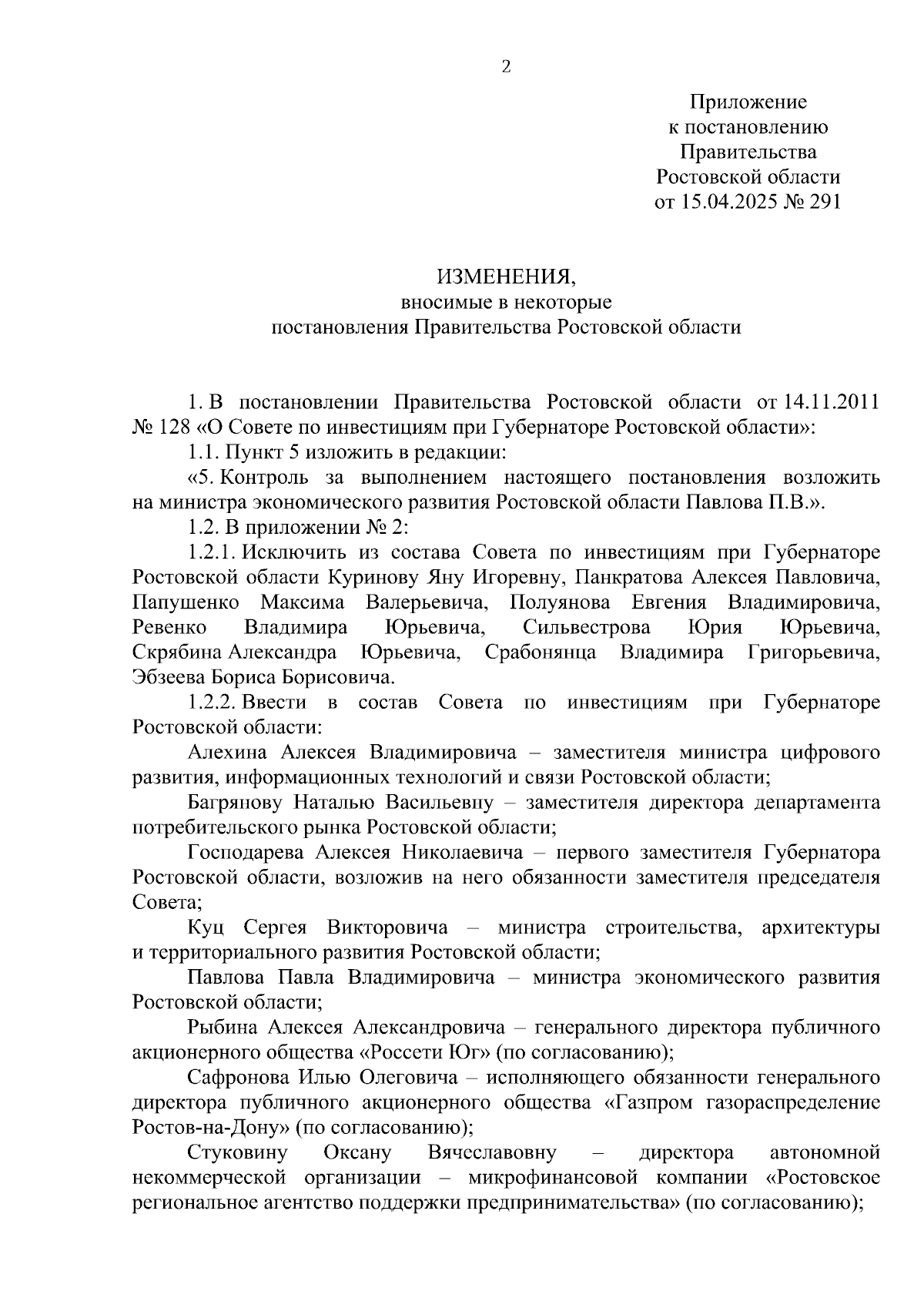 2

Приложение
к постановлению
Правительства
Ростовской области
от 15.04.2025 № 291

ИЗМЕНЕНИЯ,
вносимые в некоторые
постановления Правительства Ростовской области

1. В постановлении Правительства Ростовской области от 14.11.2011 № 128 «О Совете по инвестициям при Губернаторе Ростовской области»:

1.1. Пункт 5 изложить в редакции:

«5. Контроль за выполнением настоящего постановления возложить на министра экономического развития Ростовской области Павлова П.В.».

1.2. В приложении № 2:

1.2.1. Исключить из состава Совета по инвестициям при Губернаторе Ростовской области Куринову Яну Игоревну, Панкратова Алексея Павловича, Папушенко Максима Валерьевича, Полуянова Евгения Владимировича, Ревенко Владимира Юрьевича, Сильвестрова Юрия Юрьевича, Скрябина Александра Юрьевича, Срабонянца Владимира Григорьевича, Эбзеева Бориса Борисовича.

1.2.2. Ввести в состав Совета по инвестициям при Губернаторе Ростовской области:

Алехина Алексея Владимировича – заместителя министра цифрового развития, информационных технологий и связи Ростовской области;

Багрянову Наталью Васильевну – заместителя директора департамента потребительского рынка Ростовской области;

Господарева Алексея Николаевича – первого заместителя Губернатора Ростовской области, возложив на него обязанности заместителя председателя Совета;

Куц Сергея Викторовича – министра строительства, архитектуры и территориального развития Ростовской области;

Павлова Павла Владимировича – министра экономического развития Ростовской области;

Рыбина Алексея Александровича – генерального директора публичного акционерного общества «Россети Юг» (по согласованию);

Сафронова Илью Олеговича – исполняющего обязанности генерального директора публичного акционерного общества «Газпром газораспределение Ростов-на-Дону» (по согласованию);

Стуковину Оксану Вячеславовну – директора автономной некоммерческой организации – микрофинансовой компании «Ростовское региональное агентство поддержки предпринимательства» (по согласованию);